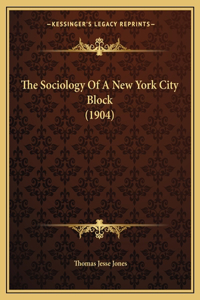 —KESSINGER'S LEGACY REPRINTS—

The Sociology Of A New York City Block (1904)

Thomas Jesse Jones